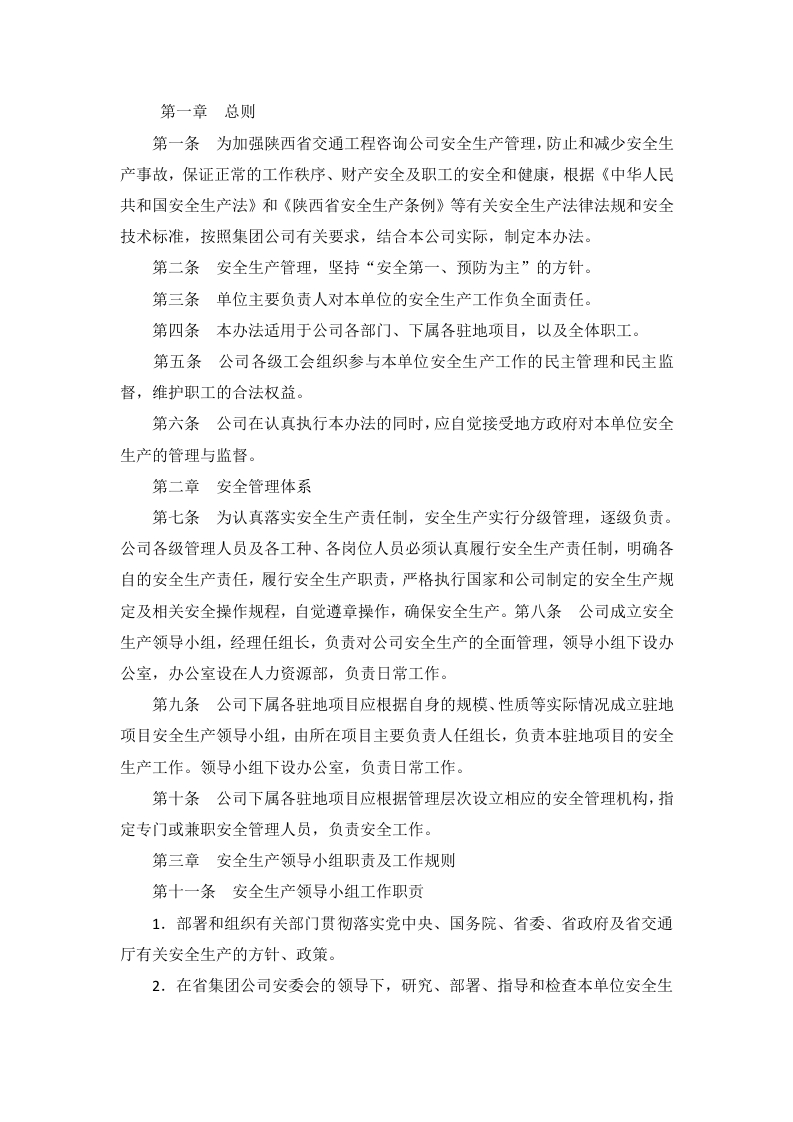 第一章　总则

第一条　为加强陕西省交通工程咨询公司安全生产管理，防止和减少安全生产事故，保证正常的工作秩序、财产安全及职工的安全和健康，根据《中华人民共和国安全生产法》和《陕西省安全生产条例》等有关安全生产法律法规和安全技术标准，按照集团公司有关要求，结合本公司实际，制定本办法。

第二条　安全生产管理，坚持“安全第一、预防为主”的方针。

第三条　单位主要负责人对本单位的安全生产工作负全面责任。

第四条　本办法适用于公司各部门、下属各驻地项目，以及全体职工。

第五条　公司各级工会组织参与本单位安全生产工作的民主管理和民主监督，维护职工的合法权益。

第六条　公司在认真执行本办法的同时，应自觉接受地方政府对本单位安全生产的管理与监督。

第二章　安全管理体系

第七条　为认真落实安全生产责任制，安全生产实行分级管理，逐级负责。公司各级管理人员及各工种、各岗位人员必须认真履行安全生产责任制，明确各自的安全生产责任，履行安全生产职责，严格执行国家和公司制定的安全生产规定及相关安全操作规程，自觉遵章操作，确保安全生产。第八条　公司成立安全生产领导小组，经理任组长，负责对公司安全生产的全面管理，领导小组下设办公室，办公室设在人力资源部，负责日常工作。

第九条　公司下属各驻地项目应根据自身的规模、性质等实际情况成立驻地项目安全生产领导小组，由所在项目主要负责人任组长，负责本驻地项目的安全生产工作。领导小组下设办公室，负责日常工作。

第十条　公司下属各驻地项目应根据管理层次设立相应的安全管理机构，指定专门或兼职安全管理人员，负责安全工作。

第三章　安全生产领导小组职责及工作规则

第十一条　安全生产领导小组工作职责

1．部署和组织有关部门贯彻落实党中央、国务院、省委、省政府及省交通厅有关安全生产的方针、政策。

2．在省集团公司安委会的领导下，研究、部署、指导和检查本单位安全生